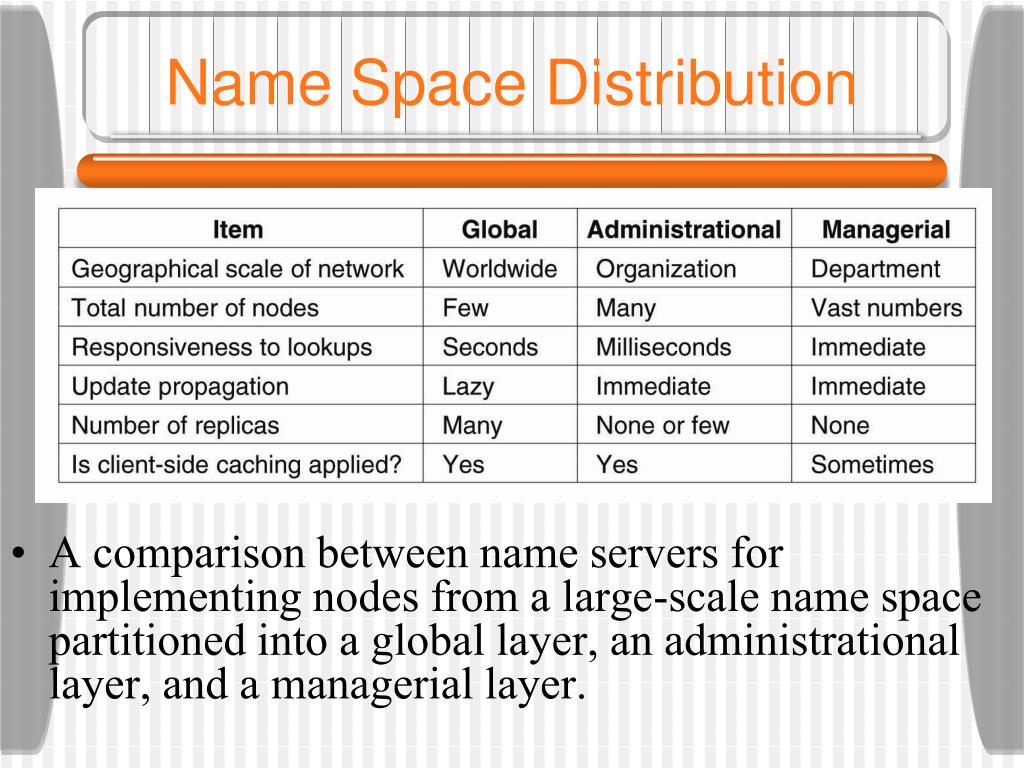 Name Space Distribution

| Item | Global | Administrational | Managerial |
|---|---|---|---|
| Geographical scale of network | Worldwide | Organization | Department |
| Total number of nodes | Few | Many | Vast numbers |
| Responsiveness to lookups | Seconds | Milliseconds | Immediate |
| Update propagation | Lazy | Immediate | Immediate |
| Number of replicas | Many | None or few | None |
| Is client-side caching applied? | Yes | Yes | Sometimes |

• A comparison between name servers for implementing nodes from a large-scale name space partitioned into a global layer, an administrational layer, and a managerial layer.